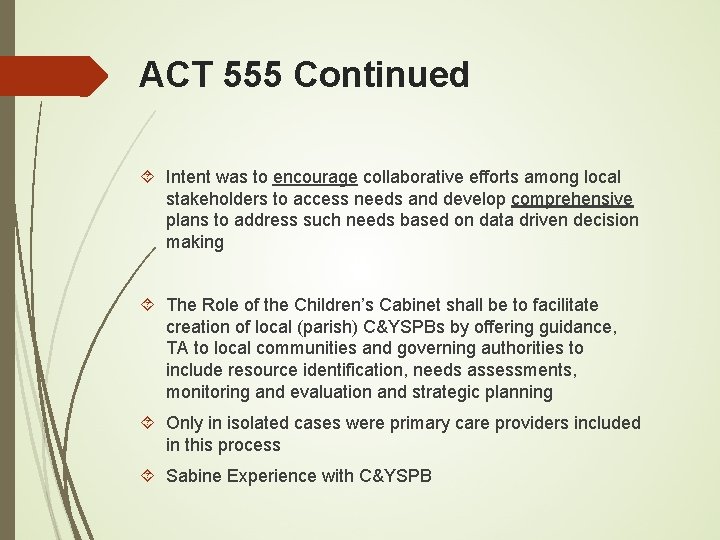 ACT 555 Continued

Intent was to encourage collaborative efforts among local stakeholders to access needs and develop comprehensive plans to address such needs based on data driven decision making

The Role of the Children's Cabinet shall be to facilitate creation of local (parish) C&YSPBs by offering guidance, TA to local communities and governing authorities to include resource identification, needs assessments, monitoring and evaluation and strategic planning

Only in isolated cases were primary care providers included in this process

Sabine Experience with C&YSPB